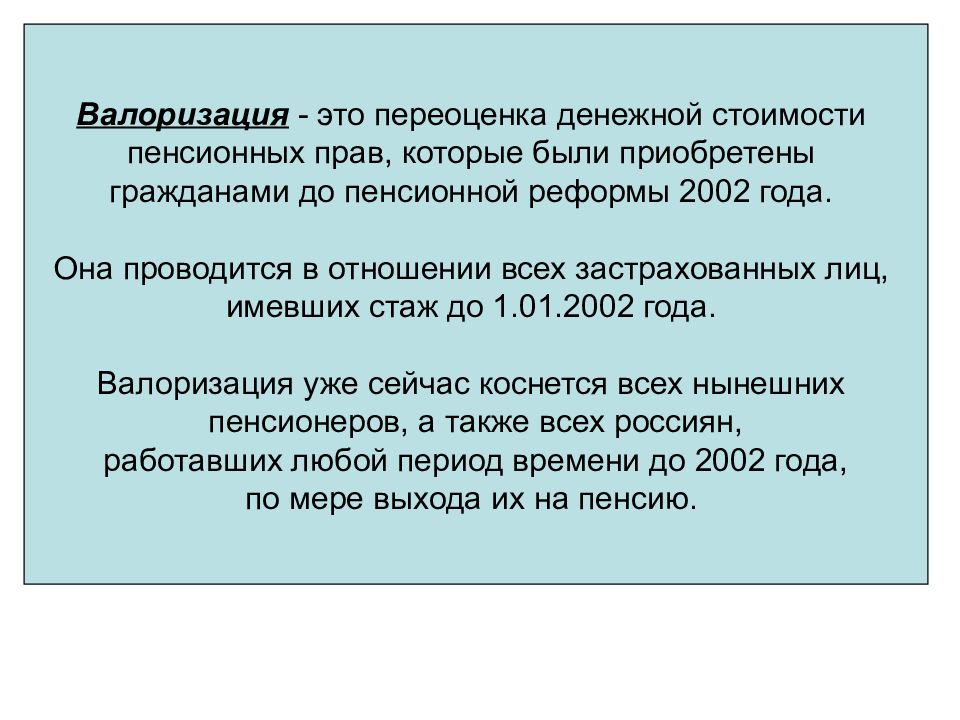 Валоризация - это переоценка денежной стоимости пенсионных прав, которые были приобретены гражданами до пенсионной реформы 2002 года.

Она проводится в отношении всех застрахованных лиц, имевших стаж до 1.01.2002 года.

Валоризация уже сейчас коснется всех нынешних пенсионеров, а также всех россиян, работавших любой период времени до 2002 года, по мере выхода их на пенсию.